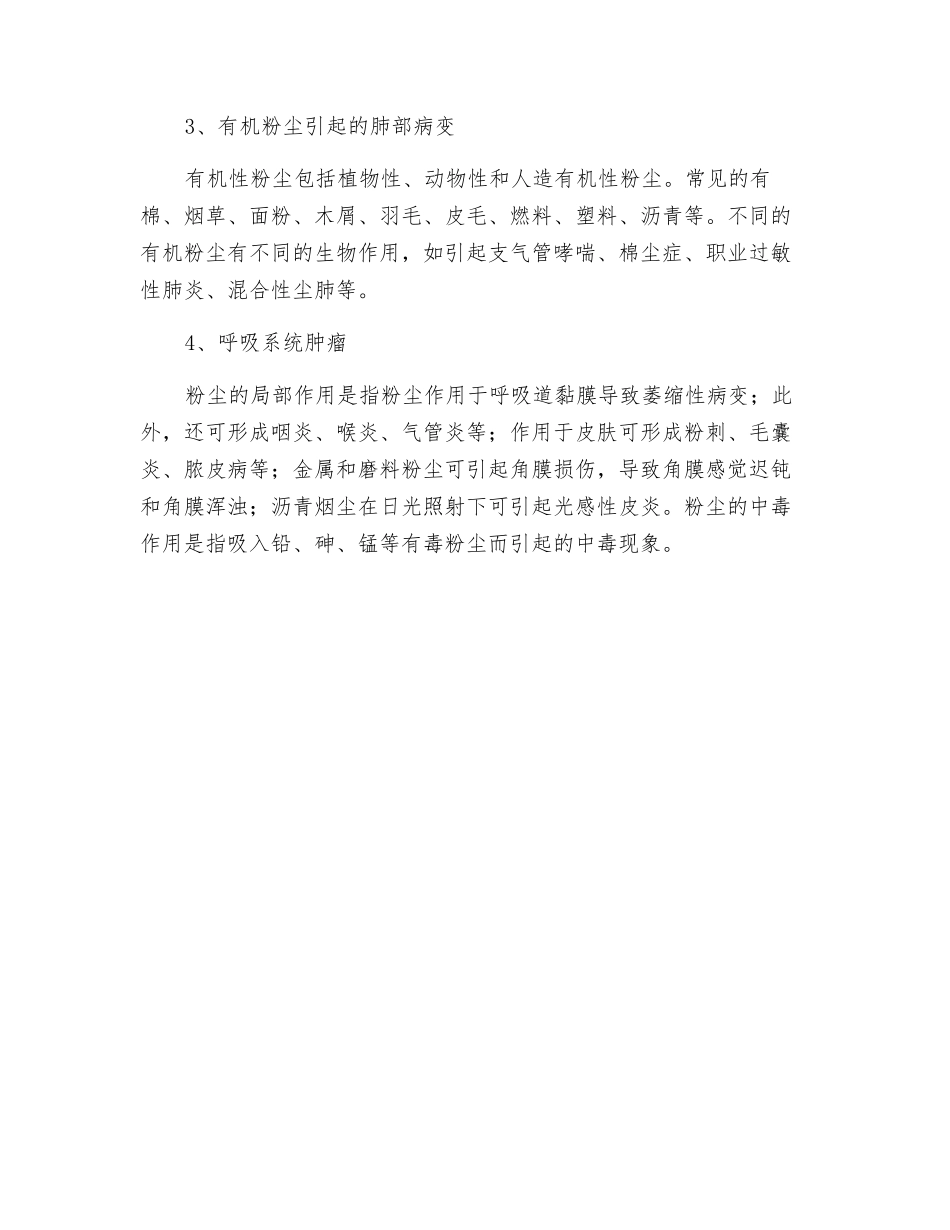 3、有机粉尘引起的肺部病变

有机性粉尘包括植物性、动物性和人造有机性粉尘。常见的有棉、烟草、面粉、木屑、羽毛、皮毛、燃料、塑料、沥青等。不同的有机粉尘有不同的生物作用，如引起支气管哮喘、棉尘症、职业过敏性肺炎、混合性尘肺等。

4、呼吸系统肿瘤

粉尘的局部作用是指粉尘作用于呼吸道黏膜导致萎缩性病变；此外，还可形成咽炎、喉炎、气管炎等；作用于皮肤可形成粉刺、毛囊炎、脓皮病等；金属和磨料粉尘可引起角膜损伤，导致角膜感觉迟钝和角膜浑浊；沥青烟尘在日光照射下可引起光感性皮炎。粉尘的中毒作用是指吸入铅、砷、锰等有毒粉尘而引起的中毒现象。